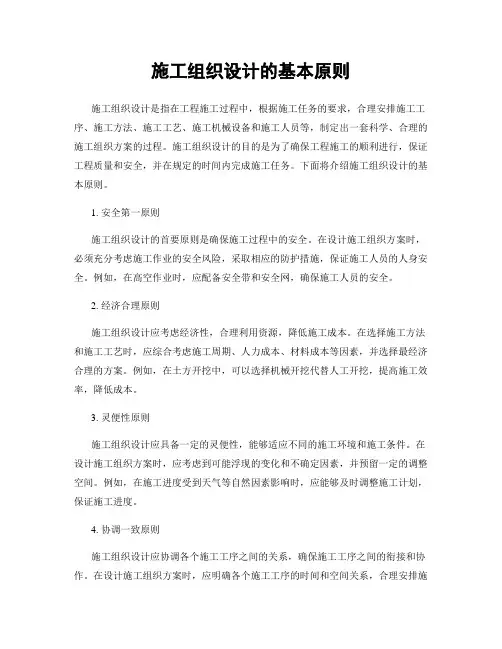 施工组织设计的基本原则

施工组织设计是指在工程施工过程中，根据施工任务的要求，合理安排施工工序、施工方法、施工工艺、施工机械设备和施工人员等，制定出一套科学、合理的施工组织方案的过程。施工组织设计的目的是为了确保工程施工的顺利进行，保证工程质量和安全，并在规定的时间内完成施工任务。下面将介绍施工组织设计的基本原则。

1. 安全第一原则

施工组织设计的首要原则是确保施工过程中的安全。在设计施工组织方案时，必须充分考虑施工作业的安全风险，采取相应的防护措施，保证施工人员的人身安全。例如，在高空作业时，应配备安全带和安全网，确保施工人员的安全。

2. 经济合理原则

施工组织设计应考虑经济性，合理利用资源，降低施工成本。在选择施工方法和施工工艺时，应综合考虑施工周期、人力成本、材料成本等因素，并选择最经济合理的方案。例如，在土方开挖中，可以选择机械开挖代替人工开挖，提高施工效率，降低成本。

3. 灵便性原则

施工组织设计应具备一定的灵便性，能够适应不同的施工环境和施工条件。在设计施工组织方案时，应考虑到可能浮现的变化和不确定因素，并预留一定的调整空间。例如，在施工进度受到天气等自然因素影响时，应能够及时调整施工计划，保证施工进度。

4. 协调一致原则

施工组织设计应协调各个施工工序之间的关系，确保施工工序之间的衔接和协作。在设计施工组织方案时，应明确各个施工工序的时间和空间关系，合理安排施